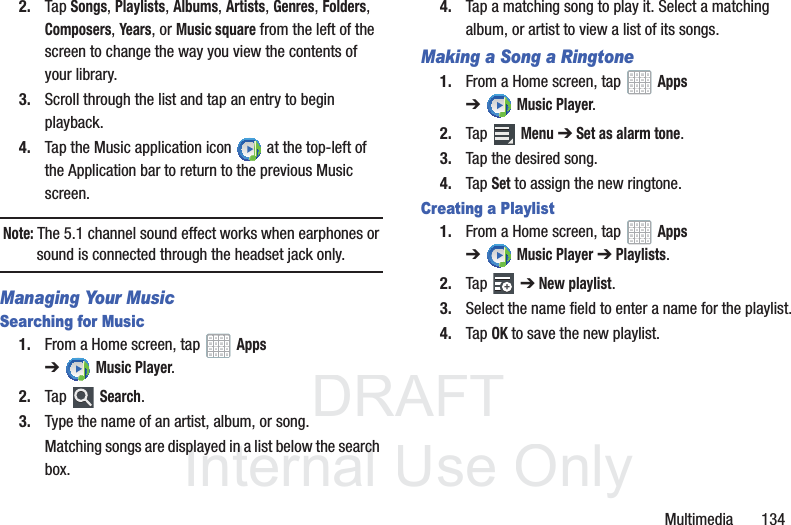 2. Tap Songs, Playlists, Albums, Artists, Genres, Folders, Composers, Years, or Music square from the left of the screen to change the way you view the contents of your library.

3. Scroll through the list and tap an entry to begin playback.

4. Tap the Music application icon at the top-left of the Application bar to return to the previous Music screen.

Note: The 5.1 channel sound effect works when earphones or sound is connected through the headset jack only.

Managing Your Music

Searching for Music

1. From a Home screen, tap Apps ➔ Music Player.

2. Tap Search.

3. Type the name of an artist, album, or song.

Matching songs are displayed in a list below the search box.

4. Tap a matching song to play it. Select a matching album, or artist to view a list of its songs.

Making a Song a Ringtone

1. From a Home screen, tap Apps ➔ Music Player.

2. Tap Menu ➔ Set as alarm tone.

3. Tap the desired song.

4. Tap Set to assign the new ringtone.

Creating a Playlist

1. From a Home screen, tap Apps ➔ Music Player ➔ Playlists.

2. Tap ➔ New playlist.

3. Select the name field to enter a name for the playlist.

4. Tap OK to save the new playlist.

Multimedia 134

DRAFT
Internal Use Only